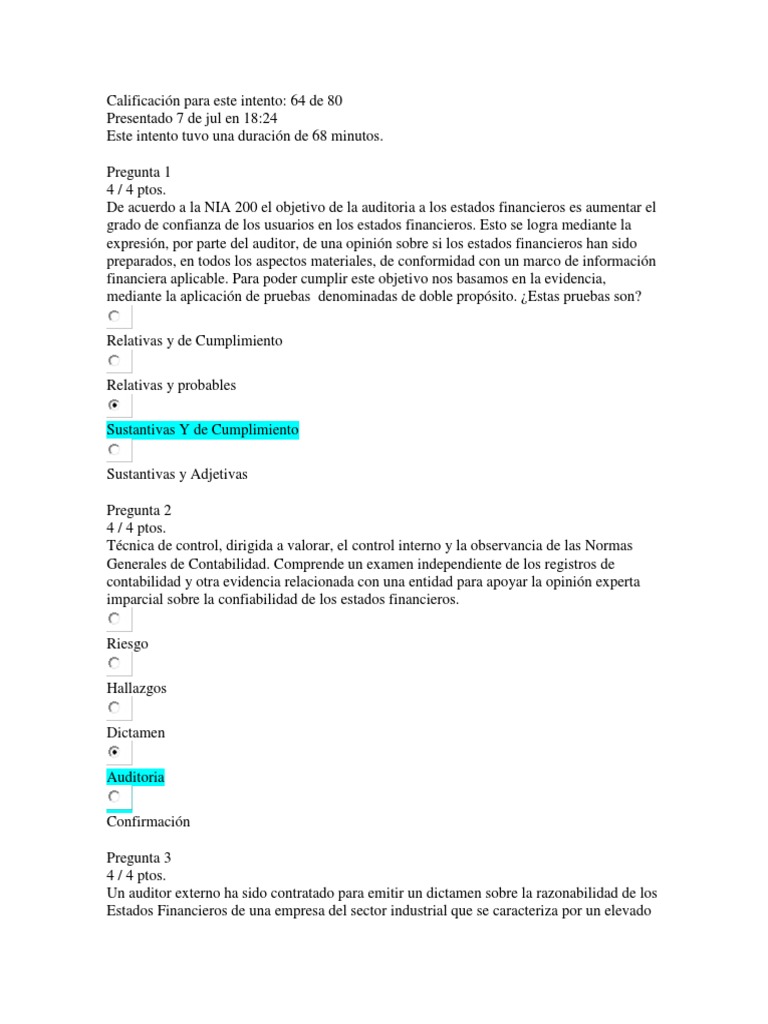 Calificación para este intento: 64 de 80
Presentado 7 de jul en 18:24
Este intento tuvo una duración de 68 minutos.

Pregunta 1
4 / 4 ptos.
De acuerdo a la NIA 200 el objetivo de la auditoria a los estados financieros es aumentar el grado de confianza de los usuarios en los estados financieros. Esto se logra mediante la expresión, por parte del auditor, de una opinión sobre si los estados financieros han sido preparados, en todos los aspectos materiales, de conformidad con un marco de información financiera aplicable. Para poder cumplir este objetivo nos basamos en la evidencia, mediante la aplicación de pruebas denominadas de doble propósito. ¿Estas pruebas son?

Relativas y de Cumplimiento

Relativas y probables

Sustantivas Y de Cumplimiento

Sustantivas y Adjetivas

Pregunta 2
4 / 4 ptos.
Técnica de control, dirigida a valorar, el control interno y la observancia de las Normas Generales de Contabilidad. Comprende un examen independiente de los registros de contabilidad y otra evidencia relacionada con una entidad para apoyar la opinión experta imparcial sobre la confiabilidad de los estados financieros.

Riesgo

Hallazgos

Dictamen

Auditoria

Confirmación

Pregunta 3
4 / 4 ptos.
Un auditor externo ha sido contratado para emitir un dictamen sobre la razonabilidad de los Estados Financieros de una empresa del sector industrial que se caracteriza por un elevado